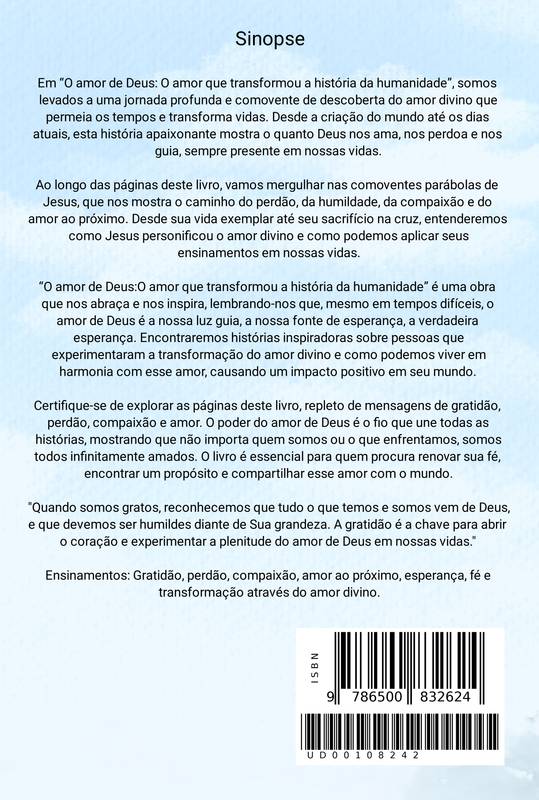 Sinopse

Em “O amor de Deus: O amor que transformou a história da humanidade”, somos levados a uma jornada profunda e comovente de descoberta do amor divino que permeia os tempos e transforma vidas. Desde a criação do mundo até os dias atuais, esta história apaixonante mostra o quanto Deus nos ama, nos perdoa e nos guia, sempre presente em nossas vidas.

Ao longo das páginas deste livro, vamos mergulhar nas comoventes parábolas de Jesus, que nos mostra o caminho do perdão, da humildade, da compaixão e do amor ao próximo. Desde sua vida exemplar até seu sacrifício na cruz, entenderemos como Jesus personificou o amor divino e como podemos aplicar seus ensinamentos em nossas vidas.

“O amor de Deus:O amor que transformou a história da humanidade” é uma obra que nos abraça e nos inspira, lembrando-nos que, mesmo em tempos difíceis, o amor de Deus é a nossa luz guia, a nossa fonte de esperança, a verdadeira esperança. Encontraremos histórias inspiradoras sobre pessoas que experimentaram a transformação do amor divino e como podemos viver em harmonia com esse amor, causando um impacto positivo em seu mundo.

Certifique-se de explorar as páginas deste livro, repleto de mensagens de gratidão, perdão, compaixão e amor. O poder do amor de Deus é o fio que une todas as histórias, mostrando que não importa quem somos ou o que enfrentamos, somos todos infinitamente amados. O livro é essencial para quem procura renovar sua fé, encontrar um propósito e compartilhar esse amor com o mundo.

"Quando somos gratos, reconhecemos que tudo o que temos e somos vem de Deus, e que devemos ser humildes diante de Sua grandeza. A gratidão é a chave para abrir o coração e experimentar a plenitude do amor de Deus em nossas vidas."

Ensinamentos: Gratidão, perdão, compaixão, amor ao próximo, esperança, fé e transformação através do amor divino.

ISBN
9 786500 832624

UD00108242